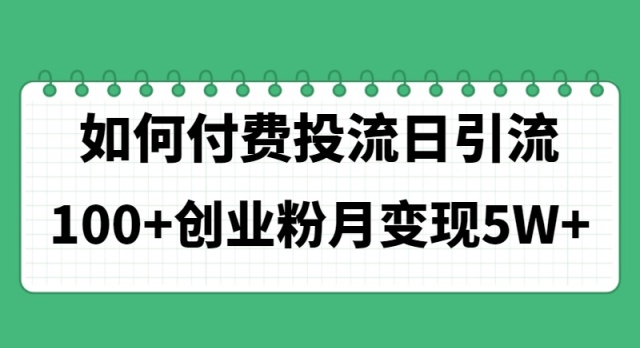 如何付费投流日引流

100+创业粉月变现5W+